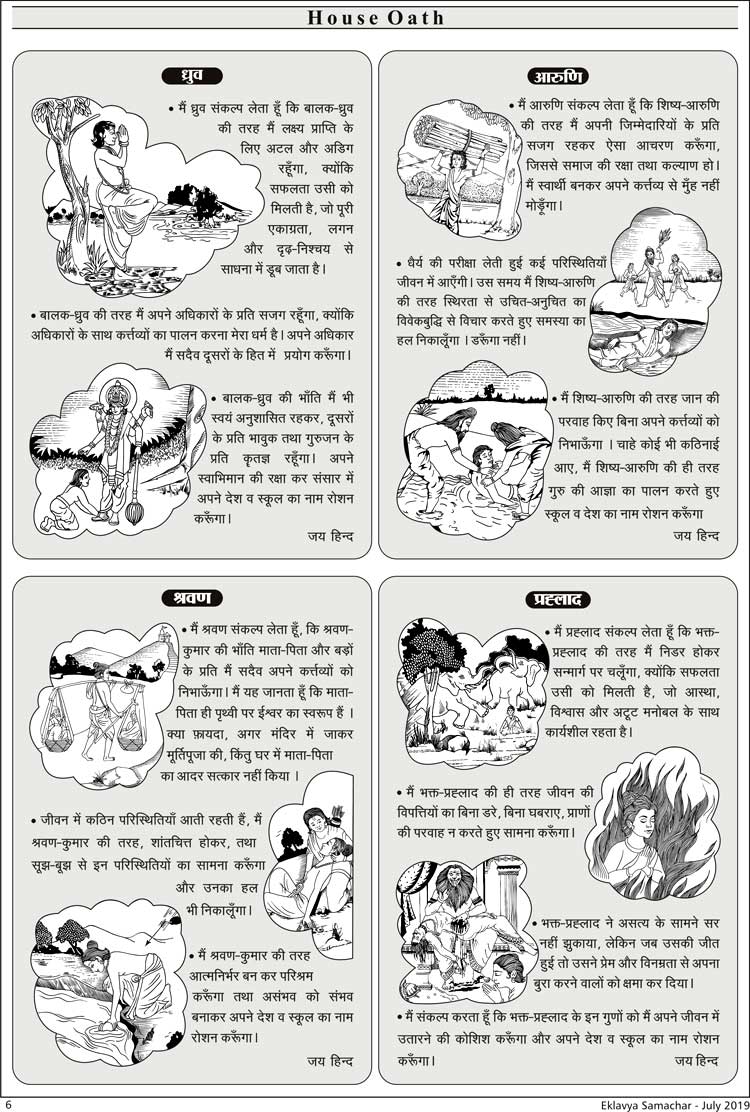 House Oath

ध्रुव

• मैं ध्रुव संकल्प लेता हूँ कि बालक-ध्रुव की तरह मैं लक्ष्य प्राप्ति के लिए अटल और अडिग रहूँगा, क्योंकि सफलता उसी को मिलती है, जो पूरी एकाग्रता, लगन और दृढ़-निश्चय से साधना में डूब जाता है।

• बालक-ध्रुव की तरह मैं अपने अधिकारों के प्रति सजग रहूँगा, क्योंकि अधिकारों के साथ कर्त्तव्यों का पालन करना मेरा धर्म है। अपने अधिकार मैं सदैव दूसरों के हित में प्रयोग करूँगा।

• बालक-ध्रुव की भाँति मैं भी स्वयं अनुशासित रहकर, दूसरों के प्रति भावुक तथा गुरुजन के प्रति कृतज्ञ रहूँगा। अपने स्वाभिमान की रक्षा कर संसार में अपने देश व स्कूल का नाम रोशन करूँगा।

जय हिन्द

आरुणि

• मैं आरुणि संकल्प लेता हूँ कि शिष्य-आरुणि की तरह मैं अपनी जिम्मेदारियों के प्रति सजग रहकर ऐसा आचरण करूँगा, जिससे समाज की रक्षा तथा कल्याण हो। मैं स्वार्थी बनकर अपने कर्त्तव्य से मुँह नहीं मोड़ूँगा।

• धैर्य की परीक्षा लेती हुई कई परिस्थितियाँ जीवन में आएँगी। उस समय मैं शिष्य-आरुणि की तरह स्थिरता से उचित-अनुचित का विवेकबुद्धि से विचार करते हुए समस्या का हल निकालूँगा । डरूँगा नहीं।

• मैं शिष्य-आरुणि की तरह जान की परवाह किए बिना अपने कर्त्तव्यों को निभाऊँगा । चाहे कोई भी कठिनाई आए, मैं शिष्य-आरुणि की ही तरह गुरु की आज्ञा का पालन करते हुए स्कूल व देश का नाम रोशन करूँगा

जय हिन्द

श्रवण

• मैं श्रवण संकल्प लेता हूँ, कि श्रवण-कुमार की भाँति माता-पिता और बड़ों के प्रति मैं सदैव अपने कर्त्तव्यों को निभाऊँगा। मैं यह जानता हूँ कि माता-पिता ही पृथ्वी पर ईश्वर का स्वरूप हैं । क्या फ़ायदा, अगर मंदिर में जाकर मूर्तिपूजा की, किंतु घर में माता-पिता का आदर सत्कार नहीं किया ।

• जीवन में कठिन परिस्थितियाँ आती रहती हैं, मैं श्रवण-कुमार की तरह, शांतचित्त होकर, तथा सूझ-बूझ से इन परिस्थितियों का सामना करूँगा और उनका हल भी निकालूँगा।

• मैं श्रवण-कुमार की तरह आत्मनिर्भर बन कर परिश्रम करूँगा तथा असंभव को संभव बनाकर अपने देश व स्कूल का नाम रोशन करूँगा।

जय हिन्द

प्रह्लाद

• मैं प्रह्लाद संकल्प लेता हूँ कि भक्त-प्रह्लाद की तरह मैं निडर होकर सन्मार्ग पर चलूँगा, क्योंकि सफलता उसी को मिलती है, जो आस्था, विश्वास और अटूट मनोबल के साथ कार्यशील रहता है।

• मैं भक्त-प्रह्लाद की ही तरह जीवन की विपत्तियों का बिना डरे, बिना घबराए, प्राणों की परवाह न करते हुए सामना करूँगा।

• भक्त-प्रह्लाद ने असत्य के सामने सर नहीं झुकाया, लेकिन जब उसकी जीत हुई तो उसने प्रेम और विनम्रता से अपना बुरा करने वालों को क्षमा कर दिया।

• मैं संकल्प करता हूँ कि भक्त-प्रह्लाद के इन गुणों को मैं अपने जीवन में उतारने की कोशिश करूँगा और अपने देश व स्कूल का नाम रोशन करूँगा।

जय हिन्द

6

Eklavya Samachar - July 2019